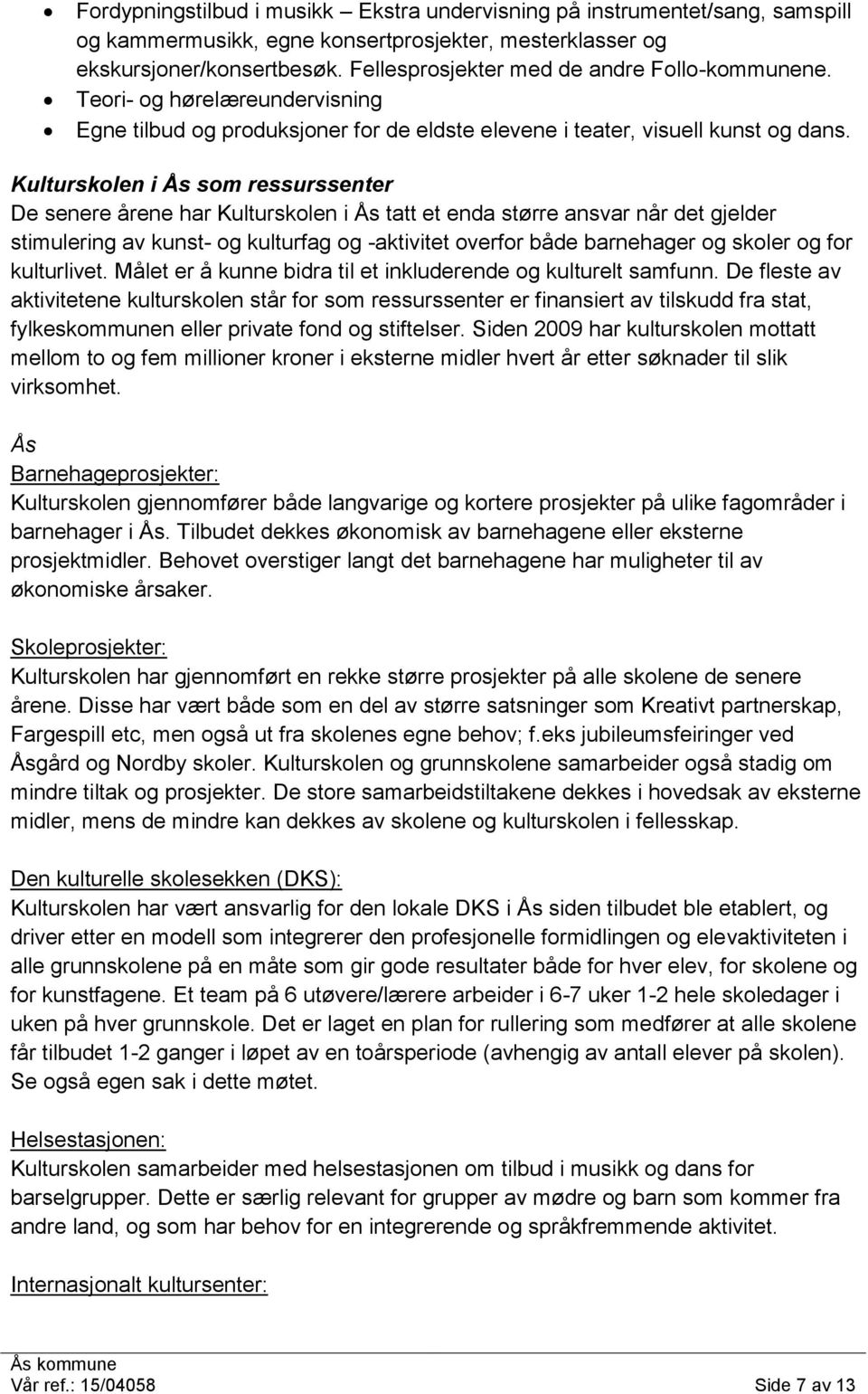 • Fordypningstilbud i musikk – Ekstra undervisning på instrumentet/sang, samspill og kammermusikk, egne konsertprosjekter, mesterklasser og ekskursjoner/konsertbesøk. Fellesprosjekter med de andre Follo-kommunene.
• Teori- og hørelæreundervisning
• Egne tilbud og produksjoner for de eldste elevene i teater, visuell kunst og dans.

Kulturskolen i Ås som ressurssenter
De senere årene har Kulturskolen i Ås tatt et enda større ansvar når det gjelder stimulering av kunst- og kulturfag og -aktivitet overfor både barnehager og skoler og for kulturlivet. Målet er å kunne bidra til et inkluderende og kulturelt samfunn. De fleste av aktivitetene kulturskolen står for som ressurssenter er finansiert av tilskudd fra stat, fylkeskommunen eller private fond og stiftelser. Siden 2009 har kulturskolen mottatt mellom to og fem millioner kroner i eksterne midler hvert år etter søknader til slik virksomhet.

Ås
Barnehageprosjekter:
Kulturskolen gjennomfører både langvarige og kortere prosjekter på ulike fagområder i barnehager i Ås. Tilbudet dekkes økonomisk av barnehagene eller eksterne prosjektmidler. Behovet overstiger langt det barnehagene har muligheter til av økonomiske årsaker.

Skoleprosjekter:
Kulturskolen har gjennomført en rekke større prosjekter på alle skolene de senere årene. Disse har vært både som en del av større satsninger som Kreativt partnerskap, Fargespill etc, men også ut fra skolenes egne behov; f.eks jubileumsfeiringer ved Åsgård og Nordby skoler. Kulturskolen og grunnskolene samarbeider også stadig om mindre tiltak og prosjekter. De store samarbeidstiltakene dekkes i hovedsak av eksterne midler, mens de mindre kan dekkes av skolene og kulturskolen i fellesskap.

Den kulturelle skolesekken (DKS):
Kulturskolen har vært ansvarlig for den lokale DKS i Ås siden tilbudet ble etablert, og driver etter en modell som integrerer den profesjonelle formidlingen og elevaktiviteten i alle grunnskolene på en måte som gir gode resultater både for hver elev, for skolene og for kunstfagene. Et team på 6 utøvere/lærere arbeider i 6-7 uker 1-2 hele skoledager i uken på hver grunnskole. Det er laget en plan for rullering som medfører at alle skolene får tilbudet 1-2 ganger i løpet av en toårsperiode (avhengig av antall elever på skolen). Se også egen sak i dette møtet.

Helsestasjonen:
Kulturskolen samarbeider med helsestasjonen om tilbud i musikk og dans for barselgrupper. Dette er særlig relevant for grupper av mødre og barn som kommer fra andre land, og som har behov for en integrerende og språkfremmende aktivitet.

Internasjonalt kultursenter:

Ås kommune
Vår ref.: 15/04058 Side 7 av 13